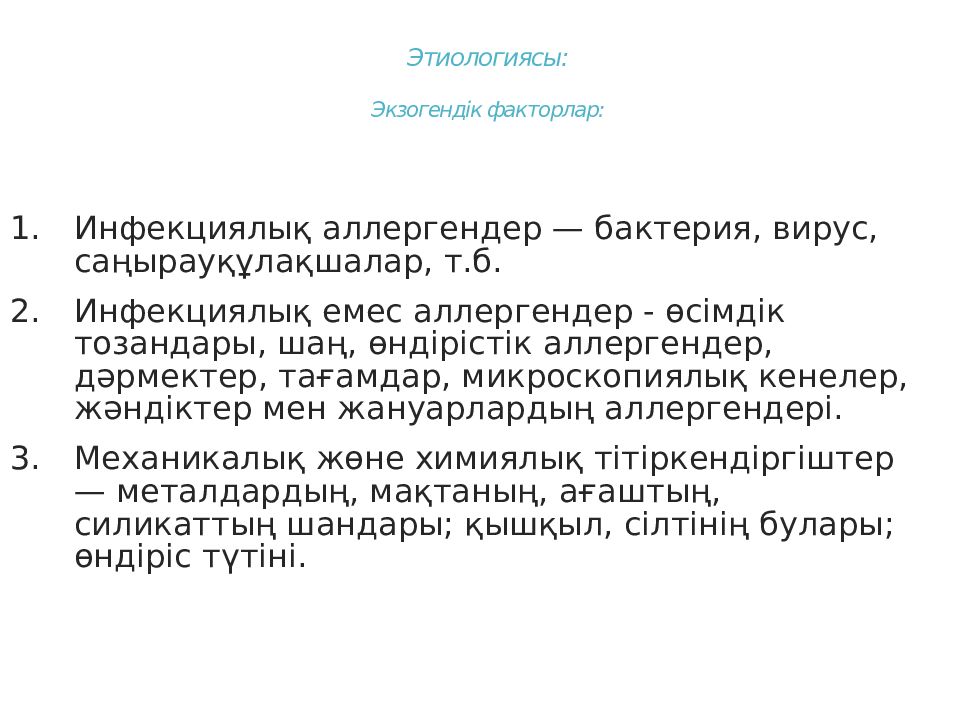 Этиологиясы:

Экзогендік факторлар:

1. Инфекциялық аллергендер — бактерия, вирус, саңырауқұлақшалар, т.б.
2. Инфекциялық емес аллергендер - өсімдік тозандары, шаң, өндірістік аллергендер, дәрмектер, тағамдар, микроскопиялық кенелер, жәндіктер мен жануарлардың аллергендері.
3. Механикалық жөне химиялық тітіркендіргіштер — металдардың, мақтаның, ағаштың, силикаттың шандары; қышқыл, сілтінің булары; өндіріс түтіні.